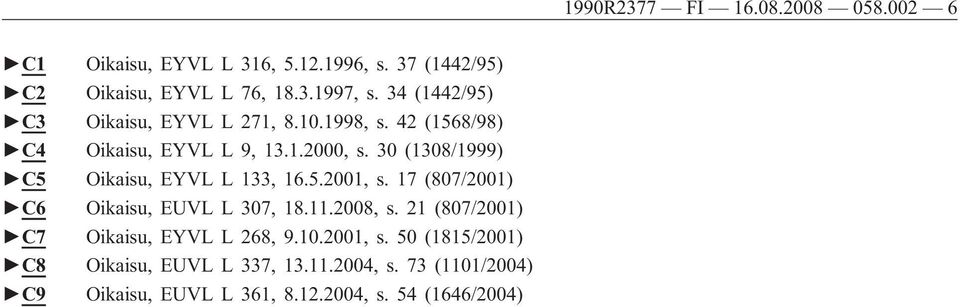 1990R2377 — FI — 16.08.2008 — 058.002 — 6

►C1 Oikaisu, EYVL L 316, 5.12.1996, s. 37 (1442/95)
►C2 Oikaisu, EYVL L 76, 18.3.1997, s. 34 (1442/95)
►C3 Oikaisu, EYVL L 271, 8.10.1998, s. 42 (1568/98)
►C4 Oikaisu, EYVL L 9, 13.1.2000, s. 30 (1308/1999)
►C5 Oikaisu, EYVL L 133, 16.5.2001, s. 17 (807/2001)
►C6 Oikaisu, EUVL L 307, 18.11.2008, s. 21 (807/2001)
►C7 Oikaisu, EYVL L 268, 9.10.2001, s. 50 (1815/2001)
►C8 Oikaisu, EUVL L 337, 13.11.2004, s. 73 (1101/2004)
►C9 Oikaisu, EUVL L 361, 8.12.2004, s. 54 (1646/2004)